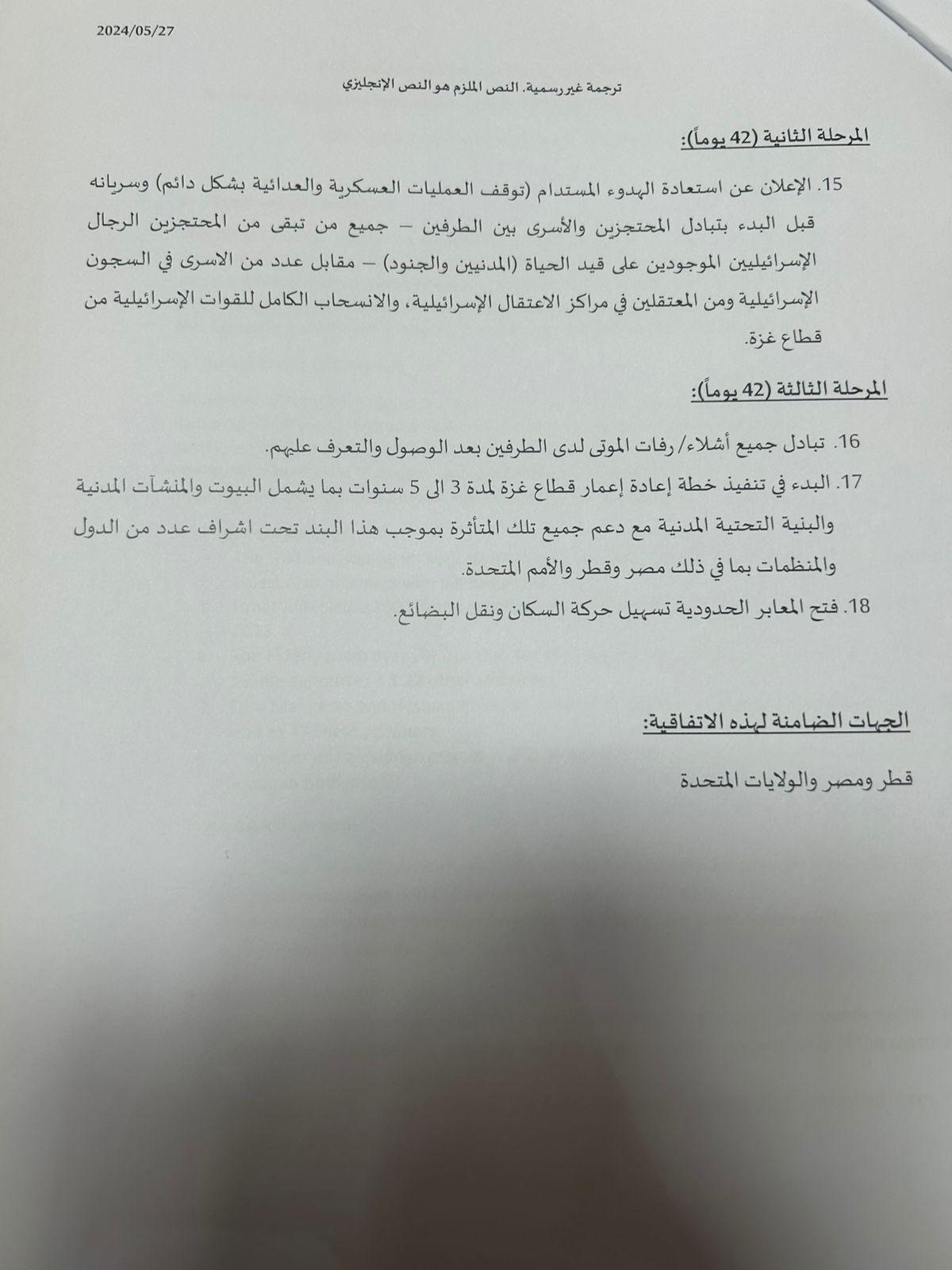 2024/05/27

ترجمة غير رسمية. النص الملزم هو النص الإنجليزي

المرحلة الثانية (42 يوماً):

15. الإعلان عن استعادة الهدوء المستدام (توقف العمليات العسكرية والعدائية بشكل دائم) وسريانه قبل البدء بتبادل المحتجزين والأسرى بين الطرفين – جميع من تبقى من المحتجزين الرجال الإسرائيليين الموجودين على قيد الحياة (المدنيين والجنود) – مقابل عدد من الاسرى في السجون الإسرائيلية ومن المعتقلين في مراكز الاعتقال الإسرائيلية، والانسحاب الكامل للقوات الإسرائيلية من قطاع غزة.

المرحلة الثالثة (42 يوماً):

16. تبادل جميع أشلاء/ رفات الموتى لدى الطرفين بعد الوصول والتعرف عليهم.

17. البدء في تنفيذ خطة إعادة إعمار قطاع غزة لمدة 3 الى 5 سنوات بما يشمل البيوت والمنشآت المدنية والبنية التحتية المدنية مع دعم جميع تلك المتأثرة بموجب هذا البند تحت اشراف عدد من الدول والمنظمات بما في ذلك مصر وقطر والأمم المتحدة.

18. فتح المعابر الحدودية تسهيل حركة السكان ونقل البضائع.

الجهات الضامنة لهذه الاتفاقية:

قطر ومصر والولايات المتحدة